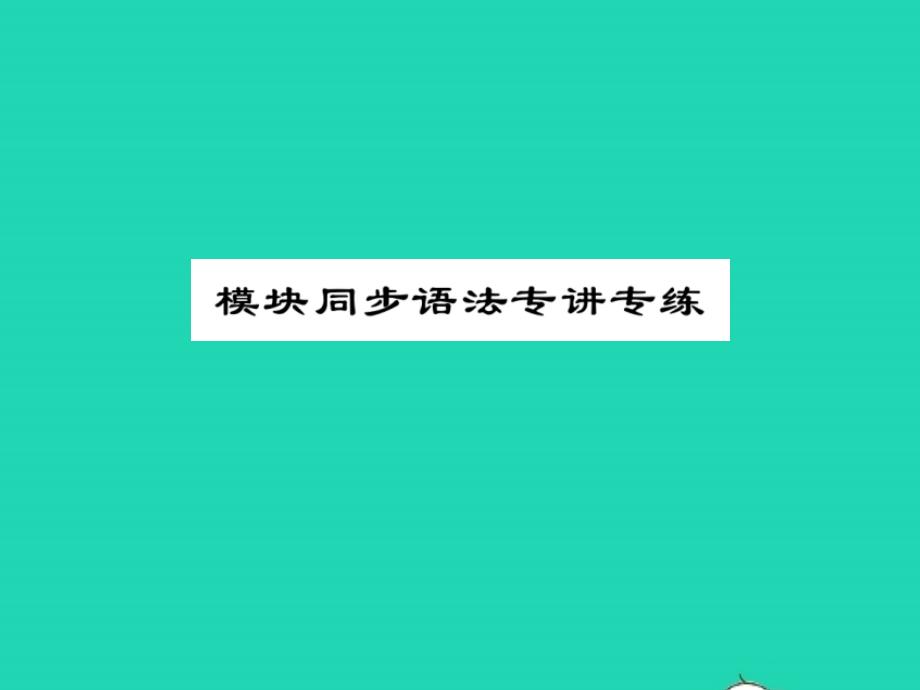 模块同步语法专讲专练